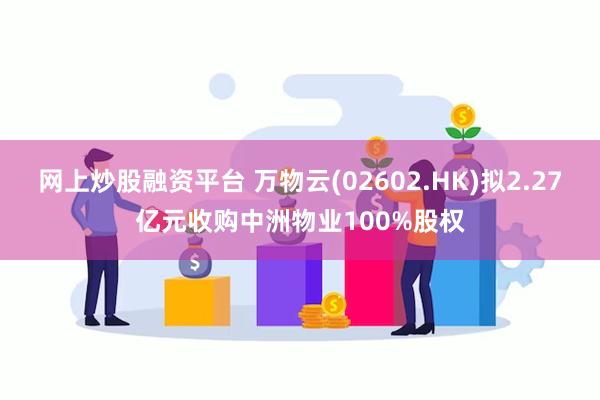 网上炒股融资平台 万物云(02602.HK)拟2.27亿元收购中洲物业100%股权